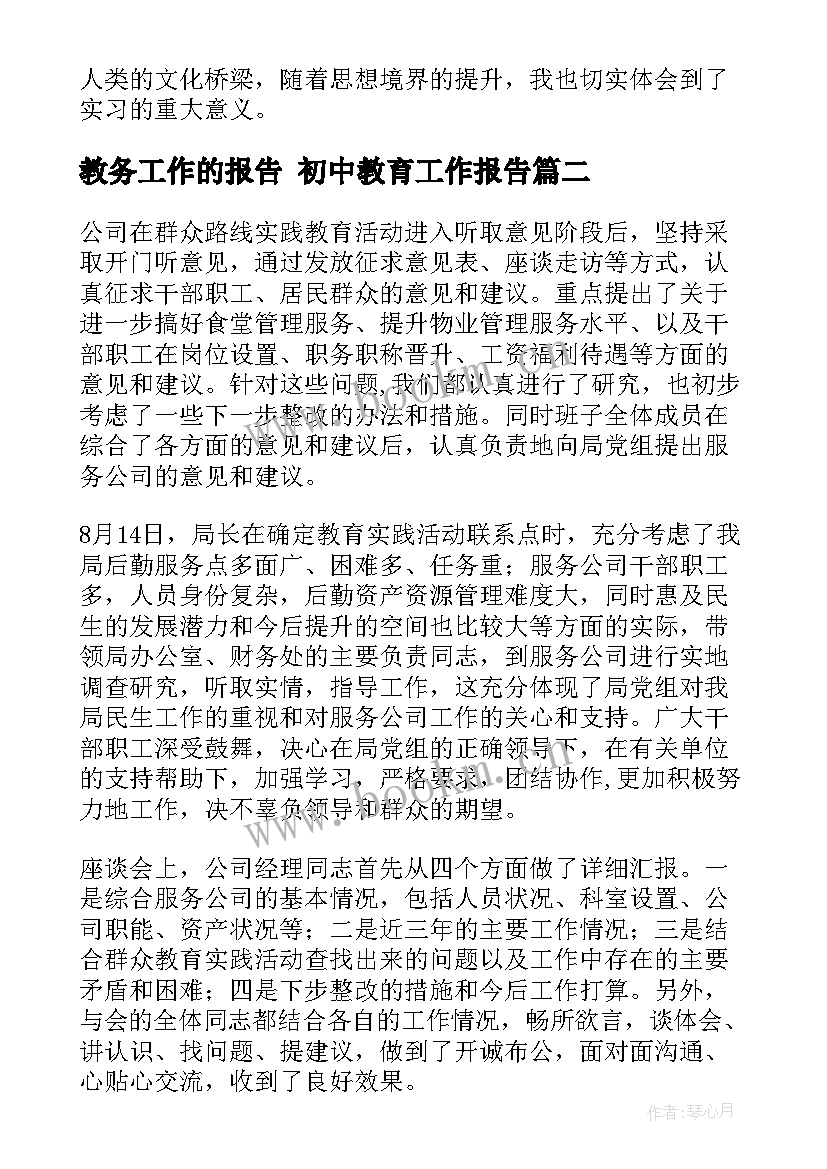 人类的文化桥梁，随着思想境界的提升，我也切实体会到了实习的重大意义。

教务工作的报告 初中教育工作报告篇二

公司在群众路线实践教育活动进入听取意见阶段后，坚持采取开门听意见，通过发放征求意见表、座谈走访等方式，认真征求干部职工、居民群众的意见和建议。重点提出了关于进一步搞好食堂管理服务、提升物业管理服务水平、以及干部职工在岗位设置、职务职称晋升、工资福利待遇等方面的意见和建议。针对这些问题,我们都认真进行了研究，也初步考虑了一些下一步整改的办法和措施。同时班子全体成员在综合了各方面的意见和建议后，认真负责地向局党组提出服务公司的意见和建议。

8月14日，局长在确定教育实践活动联系点时，充分考虑了我局后勤服务点多面广、困难多、任务重；服务公司干部职工多，人员身份复杂，后勤资产资源管理难度大，同时惠及民生的发展潜力和今后提升的空间也比较大等方面的实际，带领局办公室、财务处的主要负责同志，到服务公司进行实地调查研究，听取实情，指导工作，这充分体现了局党组对我局民生工作的重视和对服务公司工作的关心和支持。广大干部职工深受鼓舞，决心在局党组的正确领导下，在有关单位的支持帮助下，加强学习，严格要求，团结协作,更加积极努力地工作，决不辜负领导和群众的期望。

座谈会上，公司经理同志首先从四个方面做了详细汇报。一是综合服务公司的基本情况，包括人员状况、科室设置、公司职能、资产状况等；二是近三年的主要工作情况；三是结合群众教育实践活动查找出来的问题以及工作中存在的主要矛盾和困难；四是下步整改的措施和今后工作打算。另外，与会的全体同志都结合各自的工作情况，畅所欲言，谈体会、讲认识、找问题、提建议，做到了开诚布公，面对面沟通、心贴心交流，收到了良好效果。

作者：琴心月